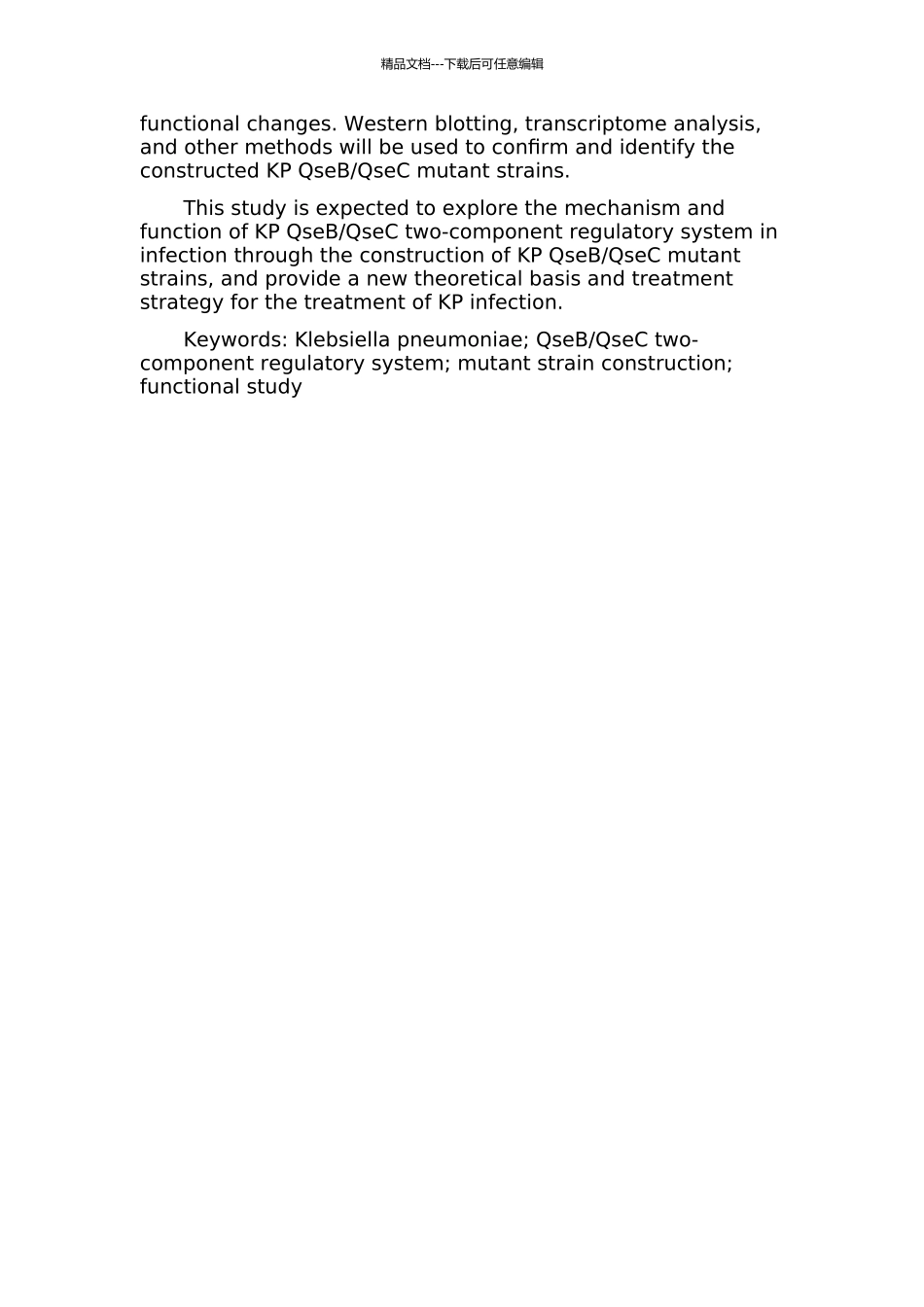 精品文档---下载后可任意编辑

functional changes. Western blotting, transcriptome analysis, and other methods will be used to confirm and identify the constructed KP QseB/QseC mutant strains.

This study is expected to explore the mechanism and function of KP QseB/QseC two-component regulatory system in infection through the construction of KP QseB/QseC mutant strains, and provide a new theoretical basis and treatment strategy for the treatment of KP infection.

Keywords: Klebsiella pneumoniae; QseB/QseC two-component regulatory system; mutant strain construction; functional study